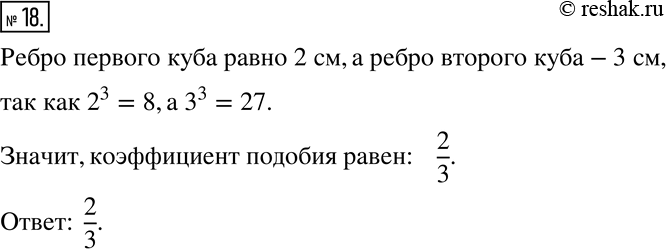 № 18.

© reshak.ru

Ребро первого куба равно 2 см, а ребро второго куба – 3 см, так как $2^3 = 8$, а $3^3 = 27$.

Значит, коэффициент подобия равен: $\frac{2}{3}$.

Ответ: $\frac{2}{3}$.